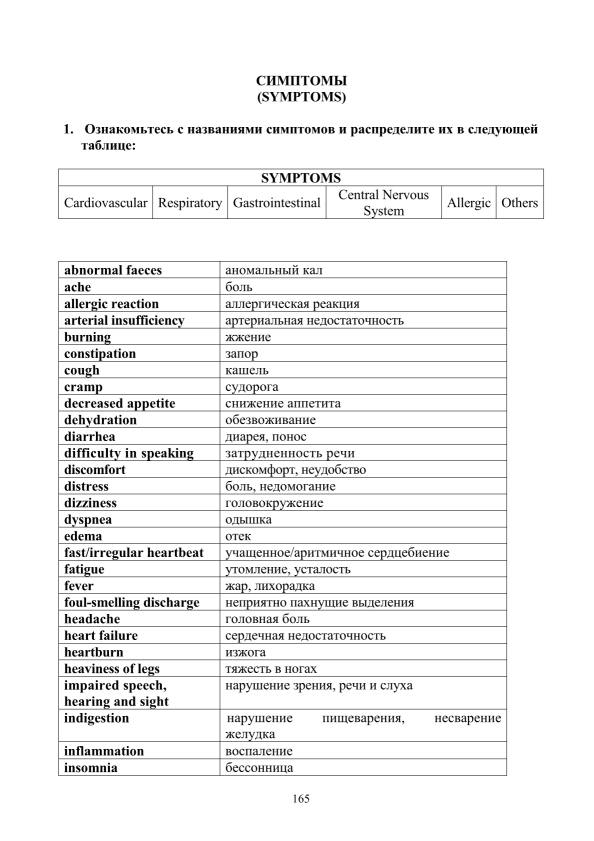 СИМПТОМЫ
(SYMPTOMS)

1. Ознакомьтесь с названиями симптомов и распределите их в следующей таблице:

| SYMPTOMS | | | | | |
|---|---|---|---|---|---|
| Cardiovascular | Respiratory | Gastrointestinal | Central Nervous System | Allergic | Others |

| | |
|---|---|
| abnormal faeces | аномальный кал |
| ache | боль |
| allergic reaction | аллергическая реакция |
| arterial insufficiency | артериальная недостаточность |
| burning | жжение |
| constipation | запор |
| cough | кашель |
| cramp | судорога |
| decreased appetite | снижение аппетита |
| dehydration | обезвоживание |
| diarrhea | диарея, понос |
| difficulty in speaking | затрудненность речи |
| discomfort | дискомфорт, неудобство |
| distress | боль, недомогание |
| dizziness | головокружение |
| dyspnea | одышка |
| edema | отек |
| fast/irregular heartbeat | учащенное/аритмичное сердцебиение |
| fatigue | утомление, усталость |
| fever | жар, лихорадка |
| foul-smelling discharge | неприятно пахнущие выделения |
| headache | головная боль |
| heart failure | сердечная недостаточность |
| heartburn | изжога |
| heaviness of legs | тяжесть в ногах |
| impaired speech, hearing and sight | нарушение зрения, речи и слуха |
| indigestion | нарушение пищеварения, несварение желудка |
| inflammation | воспаление |
| insomnia | бессонница |

165